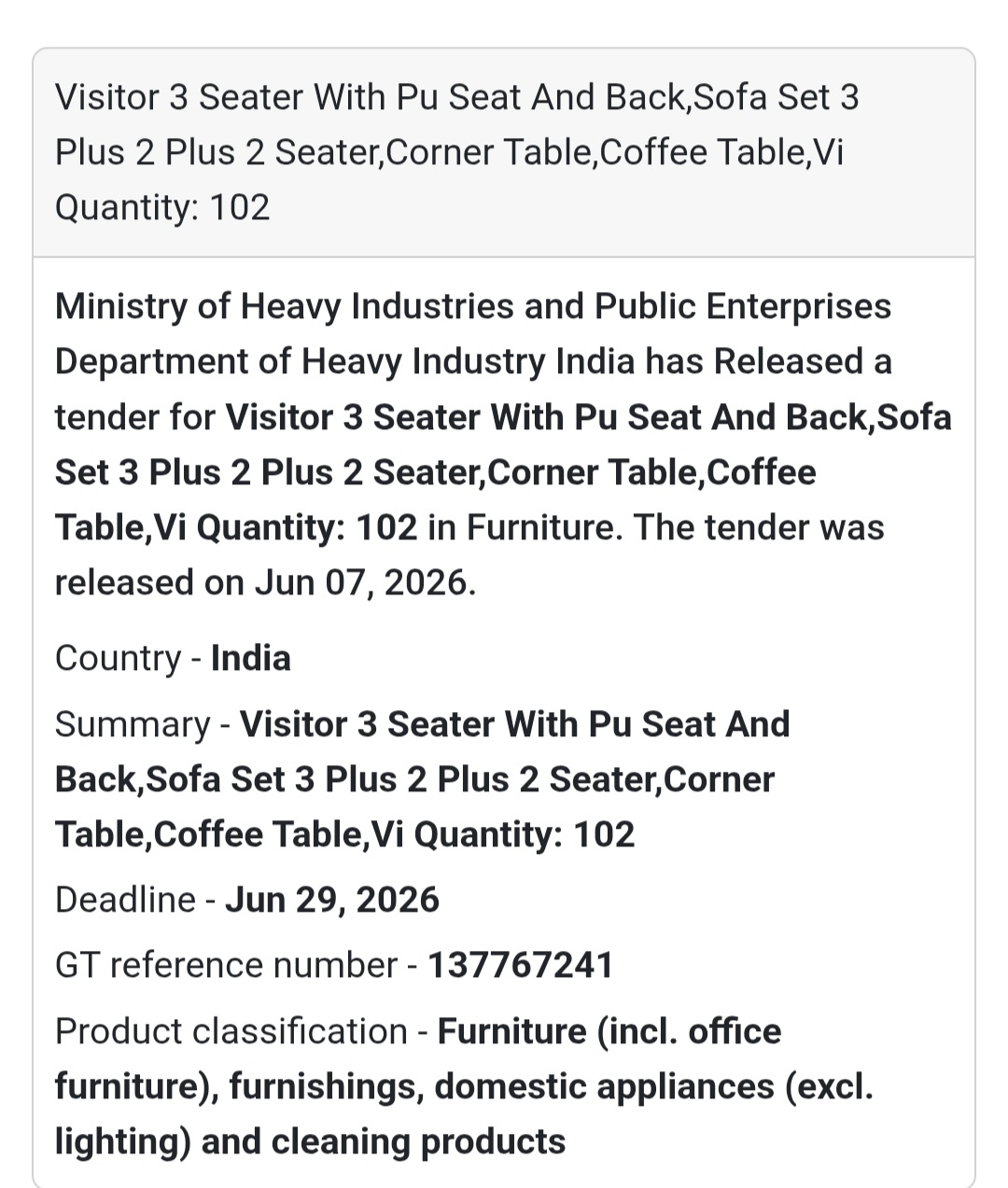 Visitor 3 Seater With Pu Seat And Back,Sofa Set 3 Plus 2 Plus 2 Seater,Corner Table,Coffee Table,Vi Quantity: 102

Ministry of Heavy Industries and Public Enterprises Department of Heavy Industry India has Released a tender for Visitor 3 Seater With Pu Seat And Back,Sofa Set 3 Plus 2 Plus 2 Seater,Corner Table,Coffee Table,Vi Quantity: 102 in Furniture. The tender was released on Jun 07, 2026.

Country - India

Summary - Visitor 3 Seater With Pu Seat And Back,Sofa Set 3 Plus 2 Plus 2 Seater,Corner Table,Coffee Table,Vi Quantity: 102

Deadline - Jun 29, 2026

GT reference number - 137767241

Product classification - Furniture (incl. office furniture), furnishings, domestic appliances (excl. lighting) and cleaning products